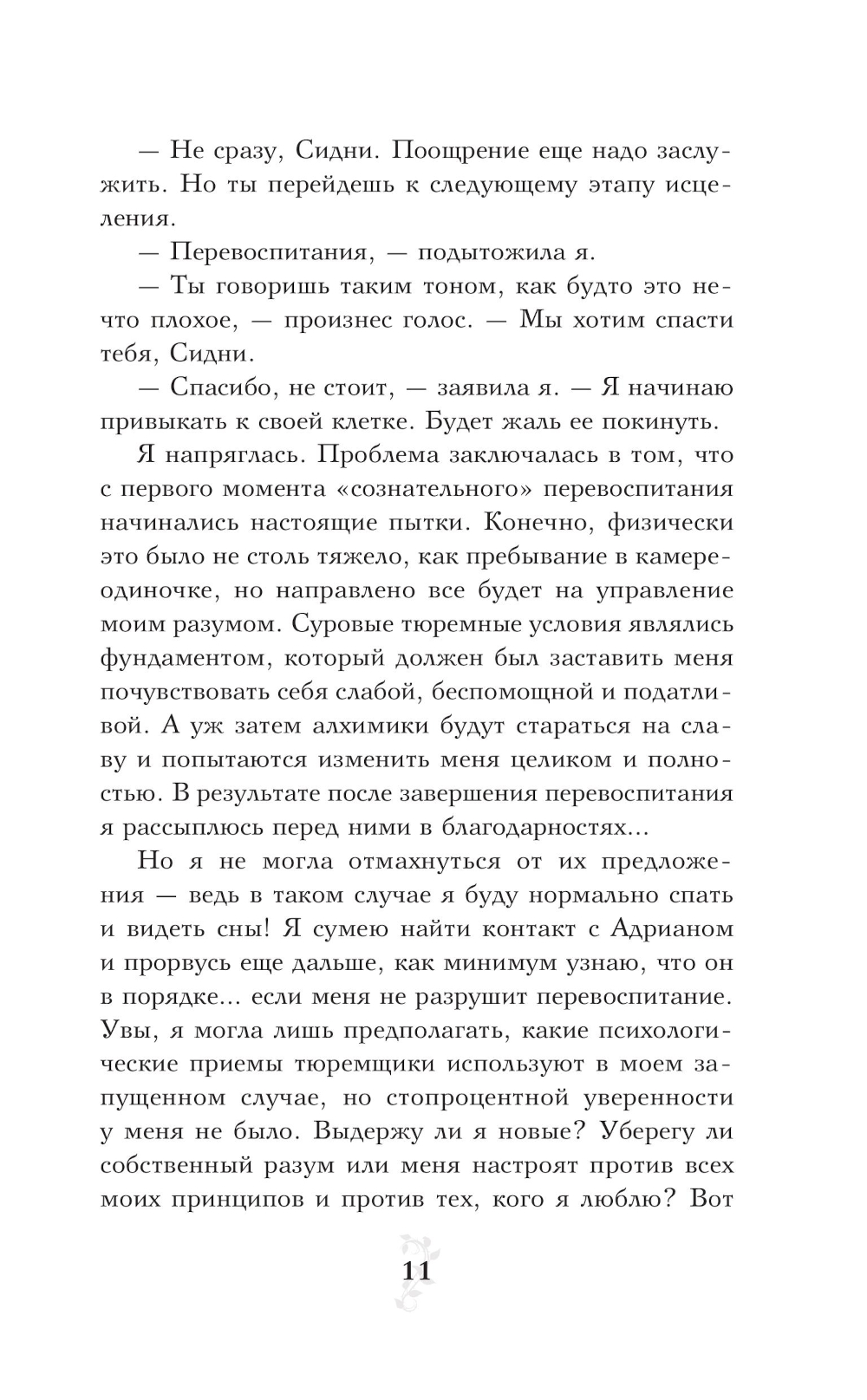 — Не сразу, Сидни. Поощрение еще надо заслужить. Но ты перейдешь к следующему этапу исцеления.

— Перевоспитания, — подытожила я.

— Ты говоришь таким тоном, как будто это нечто плохое, — произнес голос. — Мы хотим спасти тебя, Сидни.

— Спасибо, не стоит, — заявила я. — Я начинаю привыкать к своей клетке. Будет жаль ее покинуть.

Я напряглась. Проблема заключалась в том, что с первого момента «сознательного» перевоспитания начинались настоящие пытки. Конечно, физически это было не столь тяжело, как пребывание в камере-одиночке, но направлено все будет на управление моим разумом. Суровые тюремные условия являлись фундаментом, который должен был заставить меня почувствовать себя слабой, беспомощной и податливой. А уж затем алхимики будут стараться на славу и попытаются изменить меня целиком и полностью. В результате после завершения перевоспитания я рассыплюсь перед ними в благодарностях...

Но я не могла отмахнуться от их предложения — ведь в таком случае я буду нормально спать и видеть сны! Я сумею найти контакт с Адрианом и прорвусь еще дальше, как минимум узнаю, что он в порядке... если меня не разрушит перевоспитание. Увы, я могла лишь предполагать, какие психологические приемы тюремщики используют в моем запущенном случае, но стопроцентной уверенности у меня не было. Выдержу ли я новые? Уберегу ли собственный разум или меня настроят против всех моих принципов и против тех, кого я люблю? Вот

11